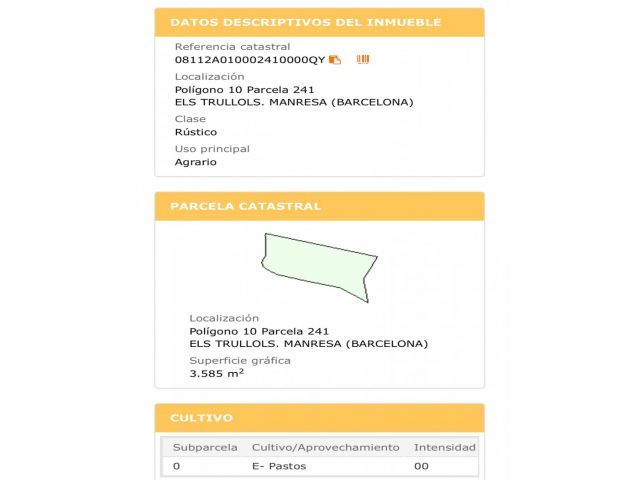 DATOS DESCRIPTIVOS DEL INMUEBLE

Referencia catastral
08112A010002410000QY

Localización
Polígono 10 Parcela 241
ELS TRULLOLS. MANRESA (BARCELONA)

Clase
Rústico

Uso principal
Agrario

PARCELA CATASTRAL

Localización
Polígono 10 Parcela 241
ELS TRULLOLS. MANRESA (BARCELONA)

Superficie gráfica
3.585 $m^2$

CULTIVO

| Subparcela | Cultivo/Aprovechamiento | Intensidad |
|---|---|---|
| 0 | E- Pastos | 00 |